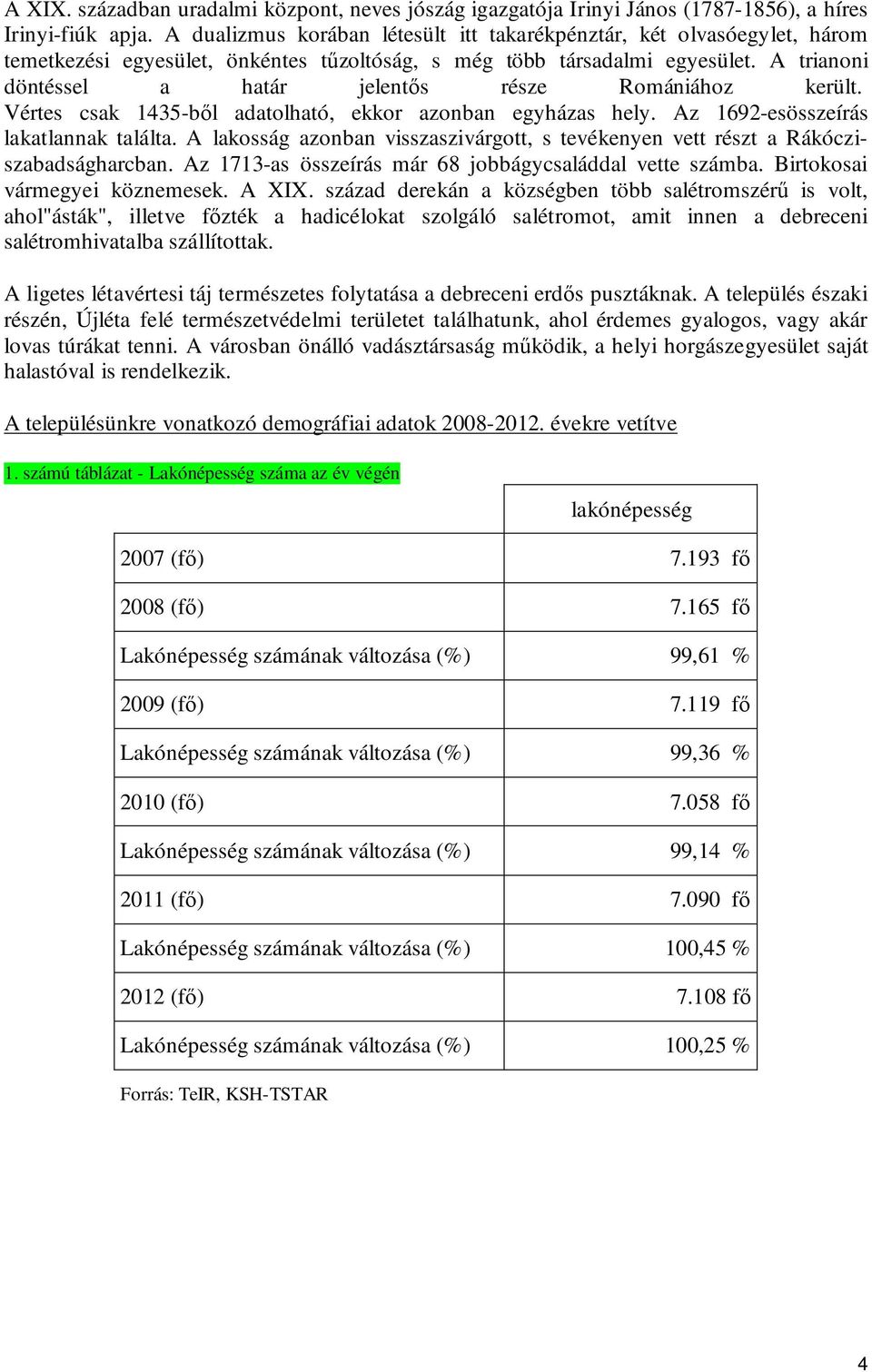 A XIX. században uradalmi központ, neves jószág igazgatója Irinyi János (1787-1856), a híres Irinyi-fiúk apja. A dualizmus korában létesült itt takarékpénztár, két olvasóegylet, három temetkezési egyesület, önkéntes tűzoltóság, s még több társadalmi egyesület. A trianoni döntéssel a határ jelentős része Romániához került. Vértes csak 1435-ből adatolható, ekkor azonban egyházas hely. Az 1692-esösszeírás lakatlannak találta. A lakosság azonban visszaszivárgott, s tevékenyen vett részt a Rákóczi-szabadságharcban. Az 1713-as összeírás már 68 jobbágycsaláddal vette számba. Birtokosai vármegyei köznemesek. A XIX. század derekán a községben több salétromszérű is volt, ahol"ásták", illetve főzték a hadicélokat szolgáló salétromot, amit innen a debreceni salétromhivatalba szállítottak.

A ligetes létavértesi táj természetes folytatása a debreceni erdős pusztáknak. A település északi részén, Újléta felé természetvédelmi területet találhatunk, ahol érdemes gyalogos, vagy akár lovas túrákat tenni. A városban önálló vadásztársaság működik, a helyi horgászegyesület saját halastóval is rendelkezik.

A településünkre vonatkozó demográfiai adatok 2008-2012. évekre vetítve

1. számú táblázat - Lakónépesség száma az év végén

| | lakónépesség |
|---|---|
| 2007 (fő) | 7.193 fő |
| 2008 (fő) | 7.165 fő |
| Lakónépesség számának változása (%) | 99,61 % |
| 2009 (fő) | 7.119 fő |
| Lakónépesség számának változása (%) | 99,36 % |
| 2010 (fő) | 7.058 fő |
| Lakónépesség számának változása (%) | 99,14 % |
| 2011 (fő) | 7.090 fő |
| Lakónépesség számának változása (%) | 100,45 % |
| 2012 (fő) | 7.108 fő |
| Lakónépesség számának változása (%) | 100,25 % |

Forrás: TeIR, KSH-TSTAR

4